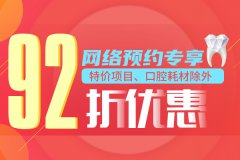 92
网络预约专享
特价项目、口腔耗材除外
折优惠